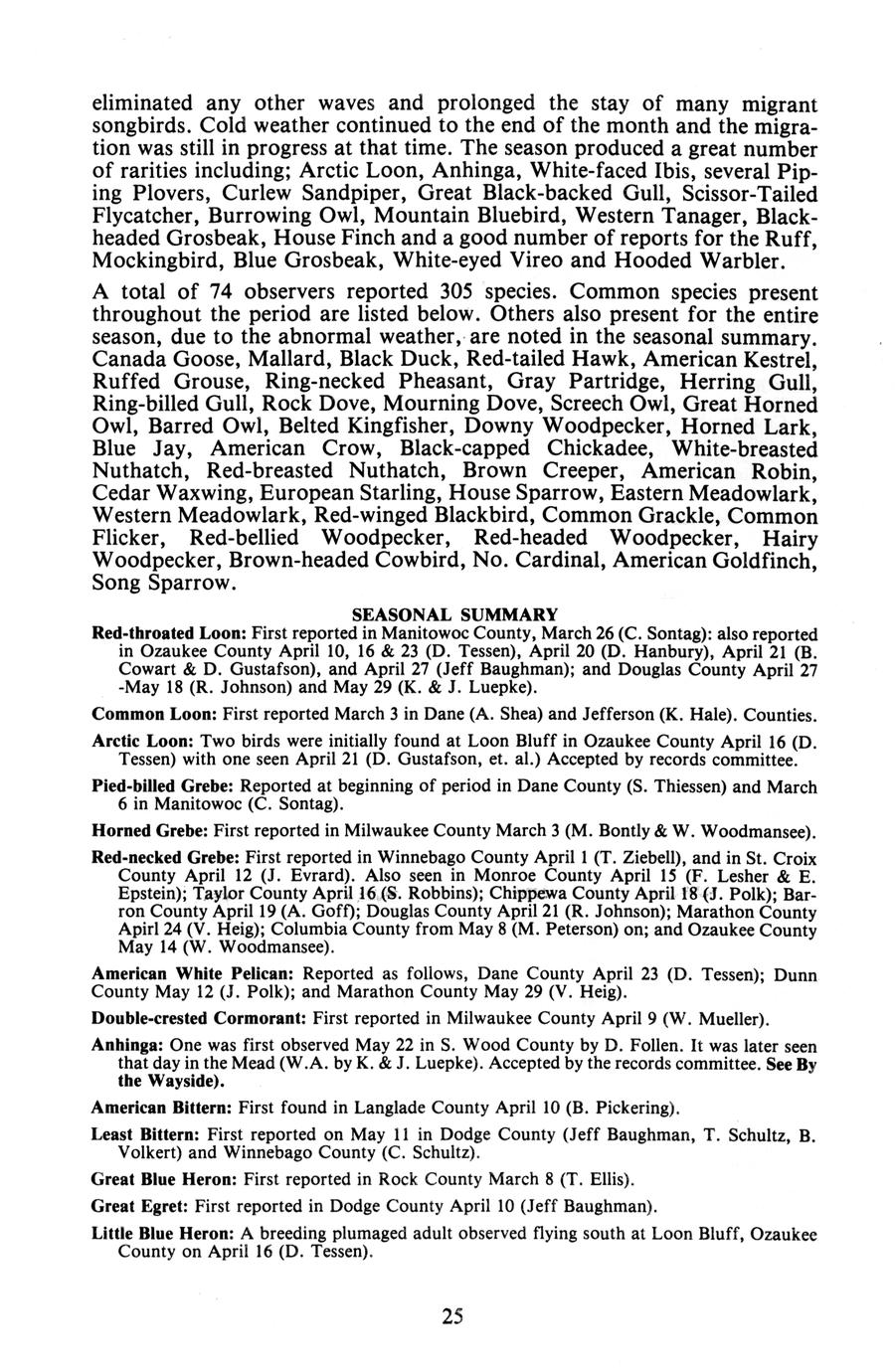 eliminated any other waves and prolonged the stay of many migrant songbirds. Cold weather continued to the end of the month and the migration was still in progress at that time. The season produced a great number of rarities including; Arctic Loon, Anhinga, White-faced Ibis, several Piping Plovers, Curlew Sandpiper, Great Black-backed Gull, Scissor-Tailed Flycatcher, Burrowing Owl, Mountain Bluebird, Western Tanager, Black-headed Grosbeak, House Finch and a good number of reports for the Ruff, Mockingbird, Blue Grosbeak, White-eyed Vireo and Hooded Warbler.

A total of 74 observers reported 305 species. Common species present throughout the period are listed below. Others also present for the entire season, due to the abnormal weather, are noted in the seasonal summary. Canada Goose, Mallard, Black Duck, Red-tailed Hawk, American Kestrel, Ruffed Grouse, Ring-necked Pheasant, Gray Partridge, Herring Gull, Ring-billed Gull, Rock Dove, Mourning Dove, Screech Owl, Great Horned Owl, Barred Owl, Belted Kingfisher, Downy Woodpecker, Horned Lark, Blue Jay, American Crow, Black-capped Chickadee, White-breasted Nuthatch, Red-breasted Nuthatch, Brown Creeper, American Robin, Cedar Waxwing, European Starling, House Sparrow, Eastern Meadowlark, Western Meadowlark, Red-winged Blackbird, Common Grackle, Common Flicker, Red-bellied Woodpecker, Red-headed Woodpecker, Hairy Woodpecker, Brown-headed Cowbird, No. Cardinal, American Goldfinch, Song Sparrow.

SEASONAL SUMMARY

Red-throated Loon: First reported in Manitowoc County, March 26 (C. Sontag): also reported in Ozaukee County April 10, 16 & 23 (D. Tessen), April 20 (D. Hanbury), April 21 (B. Cowart & D. Gustafson), and April 27 (Jeff Baughman); and Douglas County April 27 -May 18 (R. Johnson) and May 29 (K. & J. Luepke).

Common Loon: First reported March 3 in Dane (A. Shea) and Jefferson (K. Hale). Counties.

Arctic Loon: Two birds were initially found at Loon Bluff in Ozaukee County April 16 (D. Tessen) with one seen April 21 (D. Gustafson, et. al.) Accepted by records committee.

Pied-billed Grebe: Reported at beginning of period in Dane County (S. Thiessen) and March 6 in Manitowoc (C. Sontag).

Horned Grebe: First reported in Milwaukee County March 3 (M. Bontly & W. Woodmansee).

Red-necked Grebe: First reported in Winnebago County April 1 (T. Ziebell), and in St. Croix County April 12 (J. Evrard). Also seen in Monroe County April 15 (F. Lesher & E. Epstein); Taylor County April 16 (S. Robbins); Chippewa County April 18 (J. Polk); Barron County April 19 (A. Goff); Douglas County April 21 (R. Johnson); Marathon County Apirl 24 (V. Heig); Columbia County from May 8 (M. Peterson) on; and Ozaukee County May 14 (W. Woodmansee).

American White Pelican: Reported as follows, Dane County April 23 (D. Tessen); Dunn County May 12 (J. Polk); and Marathon County May 29 (V. Heig).

Double-crested Cormorant: First reported in Milwaukee County April 9 (W. Mueller).

Anhinga: One was first observed May 22 in S. Wood County by D. Follen. It was later seen that day in the Mead (W.A. by K. & J. Luepke). Accepted by the records committee. See By the Wayside).

American Bittern: First found in Langlade County April 10 (B. Pickering).

Least Bittern: First reported on May 11 in Dodge County (Jeff Baughman, T. Schultz, B. Volkert) and Winnebago County (C. Schultz).

Great Blue Heron: First reported in Rock County March 8 (T. Ellis).

Great Egret: First reported in Dodge County April 10 (Jeff Baughman).

Little Blue Heron: A breeding plumaged adult observed flying south at Loon Bluff, Ozaukee County on April 16 (D. Tessen).

25